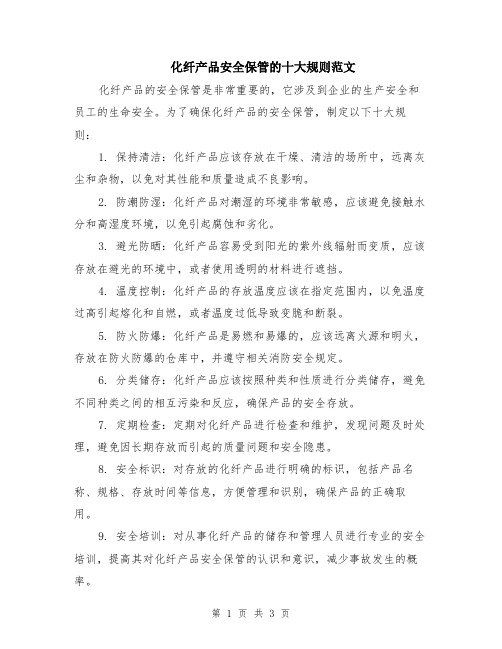 化纤产品安全保管的十大规则范文

化纤产品的安全保管是非常重要的，它涉及到企业的生产安全和员工的生命安全。为了确保化纤产品的安全保管，制定以下十大规则：

1. 保持清洁：化纤产品应该存放在干燥、清洁的场所中，远离灰尘和杂物，以免对其性能和质量造成不良影响。

2. 防潮防湿：化纤产品对潮湿的环境非常敏感，应该避免接触水分和高湿度环境，以免引起腐蚀和劣化。

3. 避光防晒：化纤产品容易受到阳光的紫外线辐射而变质，应该存放在避光的环境中，或者使用透明的材料进行遮挡。

4. 温度控制：化纤产品的存放温度应该在指定范围内，以免温度过高引起熔化和自燃，或者温度过低导致变脆和断裂。

5. 防火防爆：化纤产品是易燃和易爆的，应该远离火源和明火，存放在防火防爆的仓库中，并遵守相关消防安全规定。

6. 分类储存：化纤产品应该按照种类和性质进行分类储存，避免不同种类之间的相互污染和反应，确保产品的安全存放。

7. 定期检查：定期对化纤产品进行检查和维护，发现问题及时处理，避免因长期存放而引起的质量问题和安全隐患。

8. 安全标识：对存放的化纤产品进行明确的标识，包括产品名称、规格、存放时间等信息，方便管理和识别，确保产品的正确取用。

9. 安全培训：对从事化纤产品的储存和管理人员进行专业的安全培训，提高其对化纤产品安全保管的认识和意识，减少事故发生的概率。

第 1 页 共 3 页